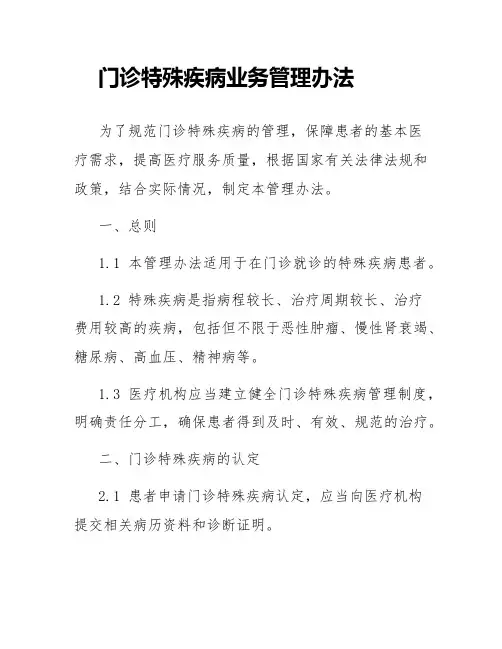 门诊特殊疾病业务管理办法

为了规范门诊特殊疾病的管理，保障患者的基本医疗需求，提高医疗服务质量，根据国家有关法律法规和政策，结合实际情况，制定本管理办法。

一、总则

1.1 本管理办法适用于在门诊就诊的特殊疾病患者。

1.2 特殊疾病是指病程较长、治疗周期较长、治疗费用较高的疾病，包括但不限于恶性肿瘤、慢性肾衰竭、糖尿病、高血压、精神病等。

1.3 医疗机构应当建立健全门诊特殊疾病管理制度，明确责任分工，确保患者得到及时、有效、规范的治疗。

二、门诊特殊疾病的认定

2.1 患者申请门诊特殊疾病认定，应当向医疗机构提交相关病历资料和诊断证明。